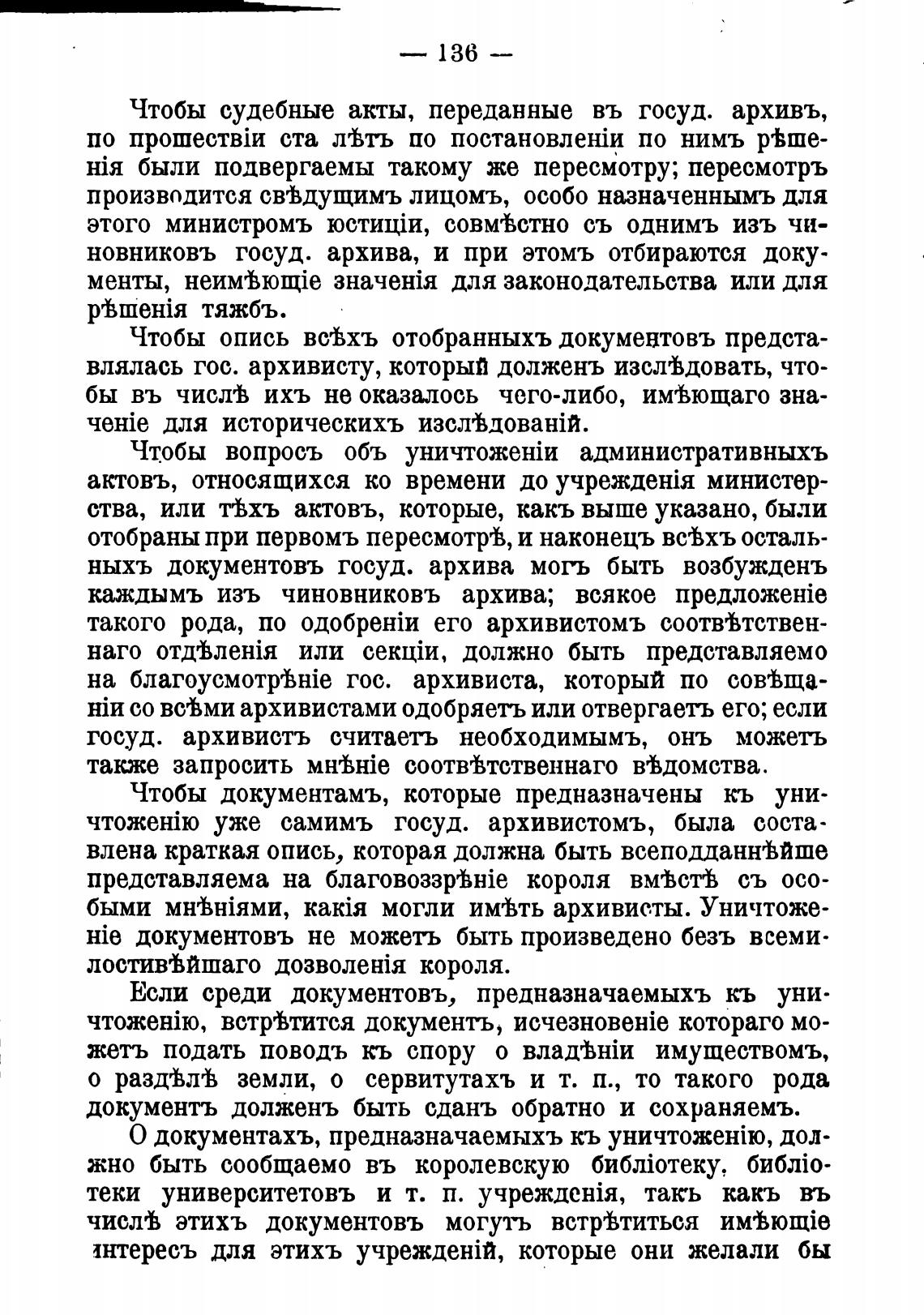 — 136 —

Чтобы судебные акты, переданные въ госуд. архивъ, по прошествіи ста лѣтъ по постановленіи по нимъ рѣшенія были подвергаемы такому же пересмотру; пересмотръ производится свѣдущимъ лицомъ, особо назначеннымъ для этого министромъ юстиціи, совмѣстно съ однимъ изъ чиновниковъ госуд. архива, и при этомъ отбираются документы, неимѣющіе значенія для законодательства или для рѣшенія тяжбъ.

Чтобы опись всѣхъ отобранныхъ документовъ представлялась гос. архивисту, который долженъ изслѣдовать, чтобы въ числѣ ихъ не оказалось чего-либо, имѣющаго значеніе для историческихъ изслѣдованій.

Чтобы вопросъ объ уничтоженіи административныхъ актовъ, относящихся ко времени до учрежденія министерства, или тѣхъ актовъ, которые, какъ выше указано, были отобраны при первомъ пересмотрѣ, и наконецъ всѣхъ остальныхъ документовъ госуд. архива могъ быть возбужденъ каждымъ изъ чиновниковъ архива; всякое предложеніе такого рода, по одобреніи его архивистомъ соотвѣтственнаго отдѣленія или секціи, должно быть представляемо на благоусмотрѣніе гос. архивиста, который по совѣщаніи со всѣми архивистами одобряетъ или отвергаетъ его; если госуд. архивистъ считаетъ необходимымъ, онъ можетъ также запросить мнѣніе соотвѣтственнаго вѣдомства.

Чтобы документамъ, которые предназначены къ уничтоженію уже самимъ госуд. архивистомъ, была составлена краткая опись, которая должна быть всеподданнѣйше представляема на благовоззрѣніе короля вмѣстѣ съ особыми мнѣніями, какія могли имѣть архивисты. Уничтоженіе документовъ не можетъ быть произведено безъ всемилостивѣйшаго дозволенія короля.

Если среди документовъ, предназначаемыхъ къ уничтоженію, встрѣтится документъ, исчезновеніе котораго можетъ подать поводъ къ спору о владѣніи имуществомъ, о раздѣлѣ земли, о сервитутахъ и т. п., то такого рода документъ долженъ быть сданъ обратно и сохраняемъ.

О документахъ, предназначаемыхъ къ уничтоженію, должно быть сообщаемо въ королевскую библіотеку, библіотеки университетовъ и т. п. учрежденія, такъ какъ въ числѣ этихъ документовъ могутъ встрѣтиться имѣющіе интересъ для этихъ учрежденій, которые они желали бы